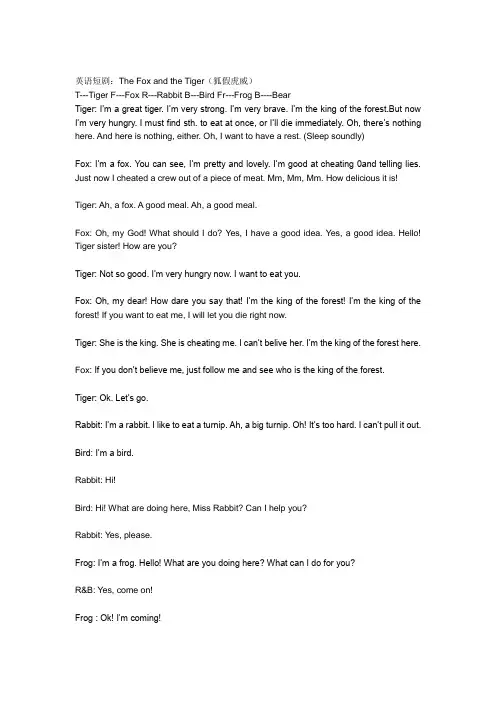 英语短剧：The Fox and the Tiger（狐假虎威）
T---Tiger F---Fox R---Rabbit B---Bird Fr---Frog B----Bear
Tiger: I'm a great tiger. I'm very strong. I'm very brave. I'm the king of the forest.But now I'm very hungry. I must find sth. to eat at once, or I'll die immediately. Oh, there's nothing here. And here is nothing, either. Oh, I want to have a rest. (Sleep soundly)

Fox: I'm a fox. You can see, I'm pretty and lovely. I'm good at cheating 0and telling lies. Just now I cheated a crew out of a piece of meat. Mm, Mm, Mm. How delicious it is!

Tiger: Ah, a fox. A good meal. Ah, a good meal.

Fox: Oh, my God! What should I do? Yes, I have a good idea. Yes, a good idea. Hello! Tiger sister! How are you?

Tiger: Not so good. I'm very hungry now. I want to eat you.

Fox: Oh, my dear! How dare you say that! I'm the king of the forest! I'm the king of the forest! If you want to eat me, I will let you die right now.

Tiger: She is the king. She is cheating me. I can't belive her. I'm the king of the forest here.

Fox: If you don't believe me, just follow me and see who is the king of the forest.

Tiger: Ok. Let's go.

Rabbit: I'm a rabbit. I like to eat a turnip. Ah, a big turnip. Oh! It's too hard. I can't pull it out.

Bird: I'm a bird.

Rabbit: Hi!

Bird: Hi! What are doing here, Miss Rabbit? Can I help you?

Rabbit: Yes, please.

Frog: I'm a frog. Hello! What are you doing here? What can I do for you?

R&B: Yes, come on!

Frog : Ok! I'm coming!